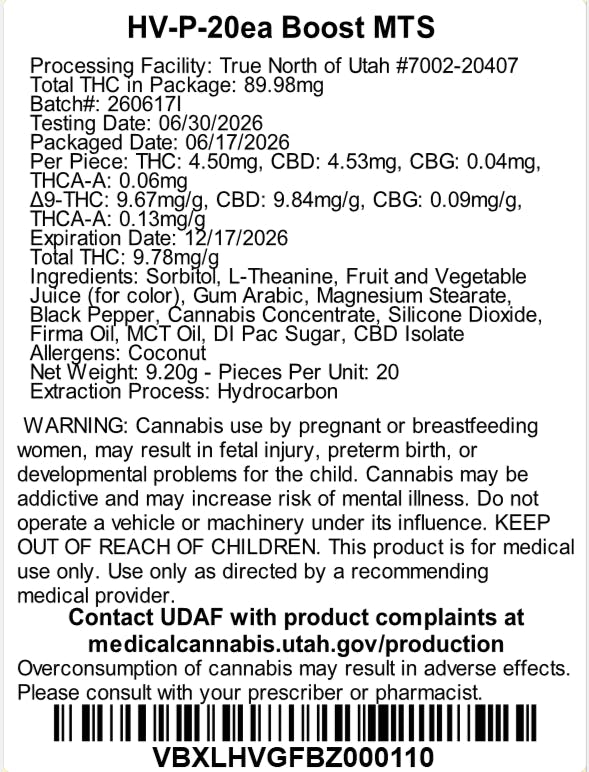 HV-P-20ea Boost MTS

Processing Facility: True North of Utah #7002-20407
Total THC in Package: 89.98mg
Batch#: 260617I
Testing Date: 06/30/2026
Packaged Date: 06/17/2026
Per Piece: THC: 4.50mg, CBD: 4.53mg, CBG: 0.04mg, THCA-A: 0.06mg
Δ9-THC: 9.67mg/g, CBD: 9.84mg/g, CBG: 0.09mg/g, THCA-A: 0.13mg/g
Expiration Date: 12/17/2026
Total THC: 9.78mg/g
Ingredients: Sorbitol, L-Theanine, Fruit and Vegetable Juice (for color), Gum Arabic, Magnesium Stearate, Black Pepper, Cannabis Concentrate, Silicone Dioxide, Firma Oil, MCT Oil, DI Pac Sugar, CBD Isolate
Allergens: Coconut
Net Weight: 9.20g - Pieces Per Unit: 20
Extraction Process: Hydrocarbon

WARNING: Cannabis use by pregnant or breastfeeding women, may result in fetal injury, preterm birth, or developmental problems for the child. Cannabis may be addictive and may increase risk of mental illness. Do not operate a vehicle or machinery under its influence. KEEP OUT OF REACH OF CHILDREN. This product is for medical use only. Use only as directed by a recommending medical provider.

Contact UDAF with product complaints at medicalcannabis.utah.gov/production

Overconsumption of cannabis may result in adverse effects. Please consult with your prescriber or pharmacist.

VBXLHVGFBZ000110